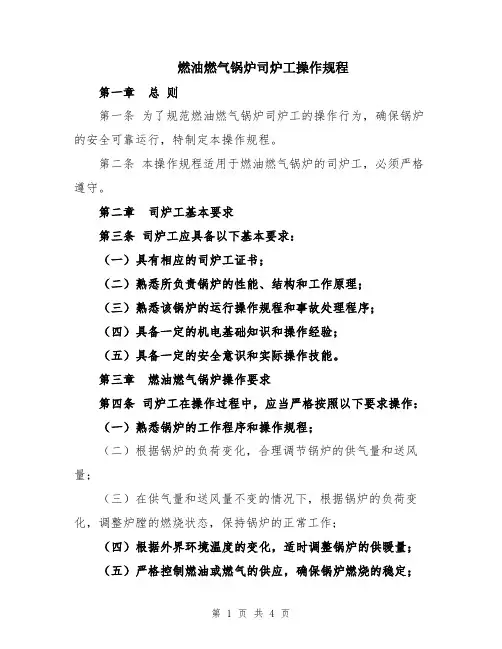 燃油燃气锅炉司炉工操作规程

第一章　总 则

第一条 为了规范燃油燃气锅炉司炉工的操作行为，确保锅炉的安全可靠运行，特制定本操作规程。

第二条 本操作规程适用于燃油燃气锅炉的司炉工，必须严格遵守。

第二章　司炉工基本要求

第三条 司炉工应具备以下基本要求：

（一）具有相应的司炉工证书；

（二）熟悉所负责锅炉的性能、结构和工作原理；

（三）熟悉该锅炉的运行操作规程和事故处理程序；

（四）具备一定的机电基础知识和操作经验；

（五）具备一定的安全意识和实际操作技能。

第三章　燃油燃气锅炉操作要求

第四条 司炉工在操作过程中，应当严格按照以下要求操作：

（一）熟悉锅炉的工作程序和操作规程；

（二）根据锅炉的负荷变化，合理调节锅炉的供气量和送风量；

（三）在供气量和送风量不变的情况下，根据锅炉的负荷变化，调整炉膛的燃烧状态，保持锅炉的正常工作；

（四）根据外界环境温度的变化，适时调整锅炉的供暖量；

（五）严格控制燃油或燃气的供应，确保锅炉燃烧的稳定；

第 1 页 共 4 页